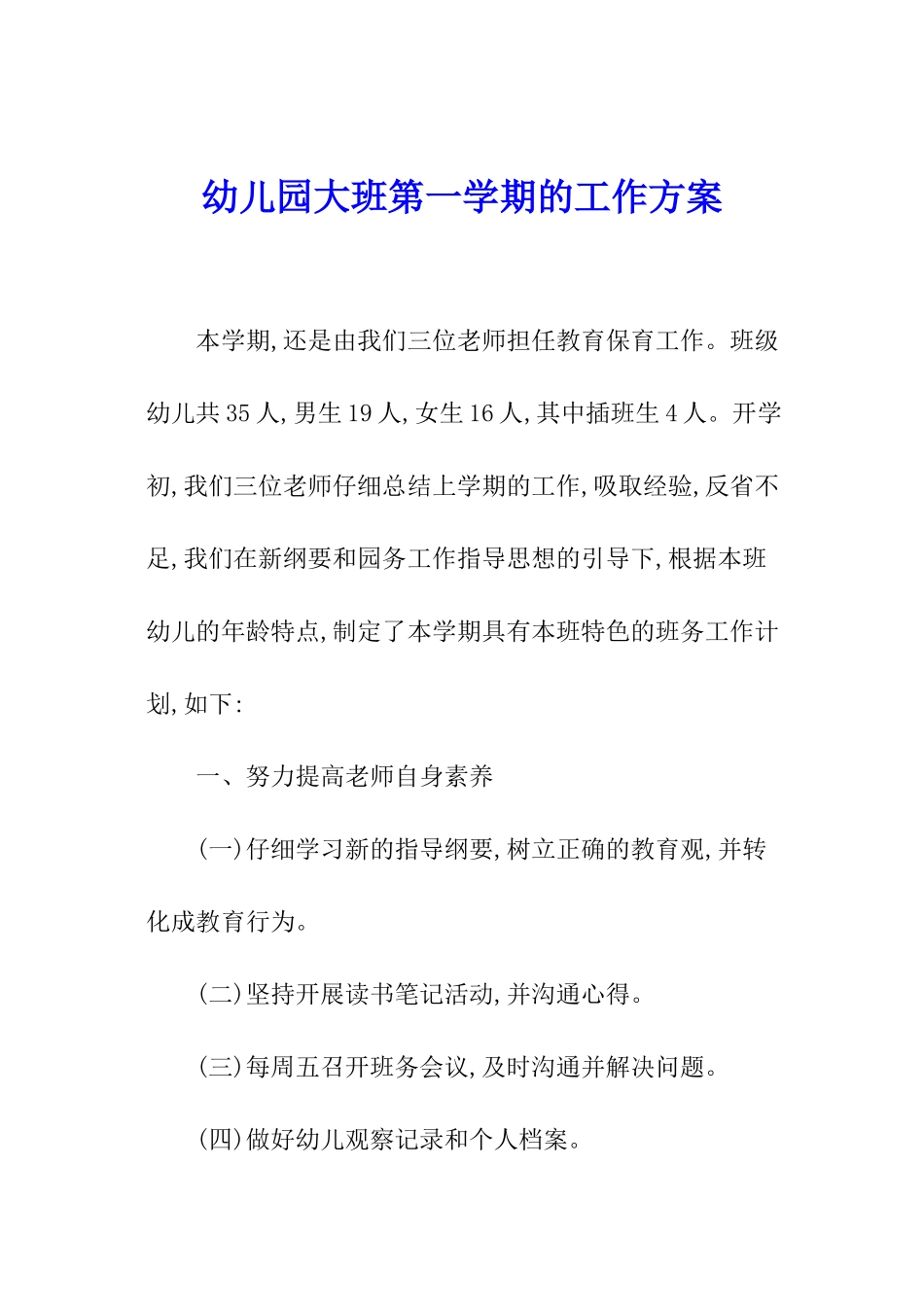 幼儿园大班第一学期的工作方案

本学期,还是由我们三位老师担任教育保育工作。班级幼儿共35人,男生19人,女生16人,其中插班生4人。开学初,我们三位老师仔细总结上学期的工作,吸取经验,反省不足,我们在新纲要和园务工作指导思想的引导下,根据本班幼儿的年龄特点,制定了本学期具有本班特色的班务工作计划,如下:

一、努力提高老师自身素养

(一)仔细学习新的指导纲要,树立正确的教育观,并转化成教育行为。

(二)坚持开展读书笔记活动,并沟通心得。

(三)每周五召开班务会议,及时沟通并解决问题。

(四)做好幼儿观察记录和个人档案。